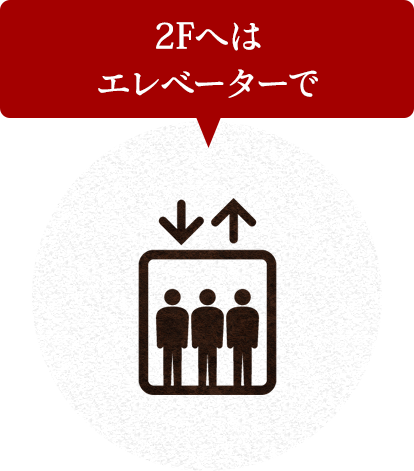 2Fへは
エレベーターで